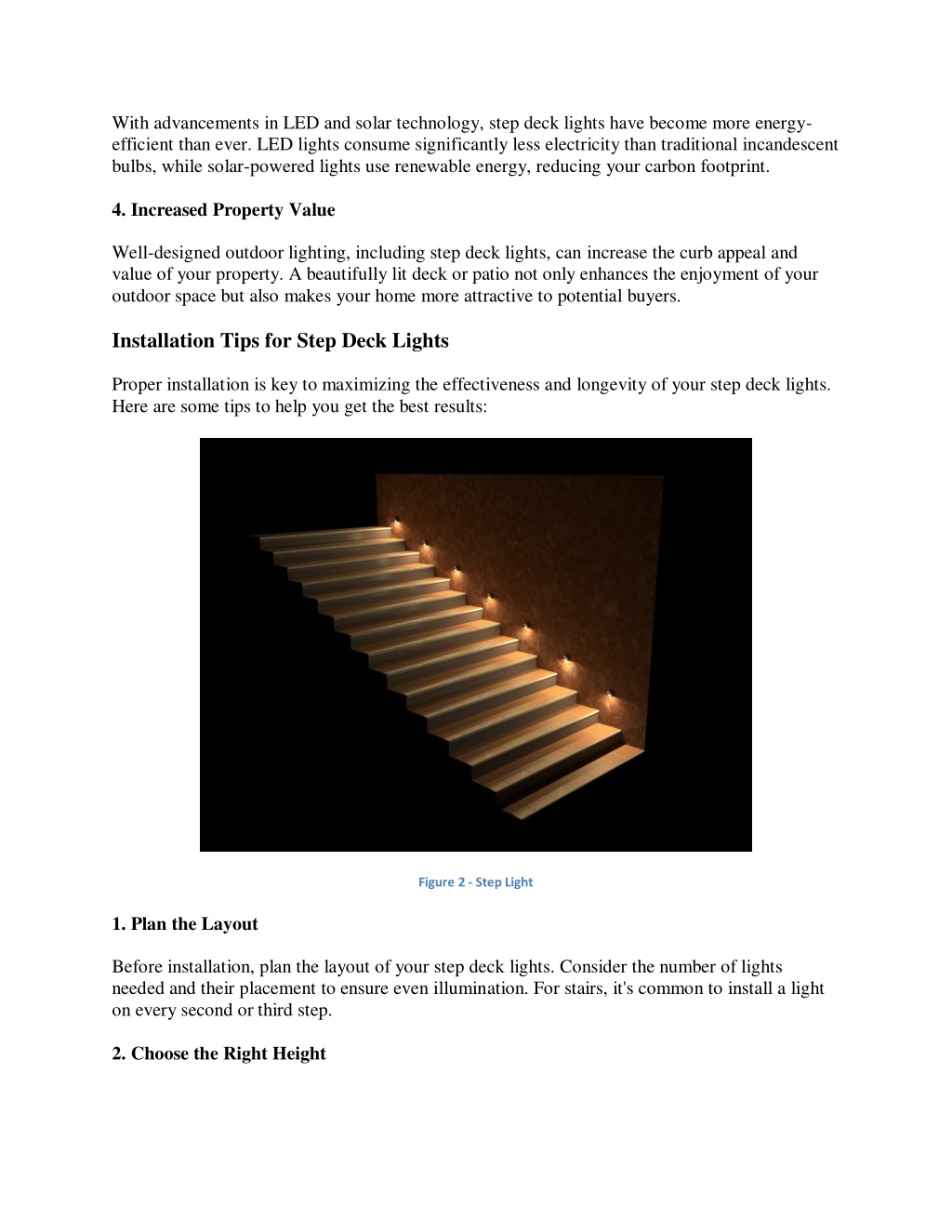 With advancements in LED and solar technology, step deck lights have become more energy-efficient than ever. LED lights consume significantly less electricity than traditional incandescent bulbs, while solar-powered lights use renewable energy, reducing your carbon footprint.

4. Increased Property Value

Well-designed outdoor lighting, including step deck lights, can increase the curb appeal and value of your property. A beautifully lit deck or patio not only enhances the enjoyment of your outdoor space but also makes your home more attractive to potential buyers.

Installation Tips for Step Deck Lights

Proper installation is key to maximizing the effectiveness and longevity of your step deck lights. Here are some tips to help you get the best results:

Figure 2 - Step Light

1. Plan the Layout

Before installation, plan the layout of your step deck lights. Consider the number of lights needed and their placement to ensure even illumination. For stairs, it's common to install a light on every second or third step.

2. Choose the Right Height